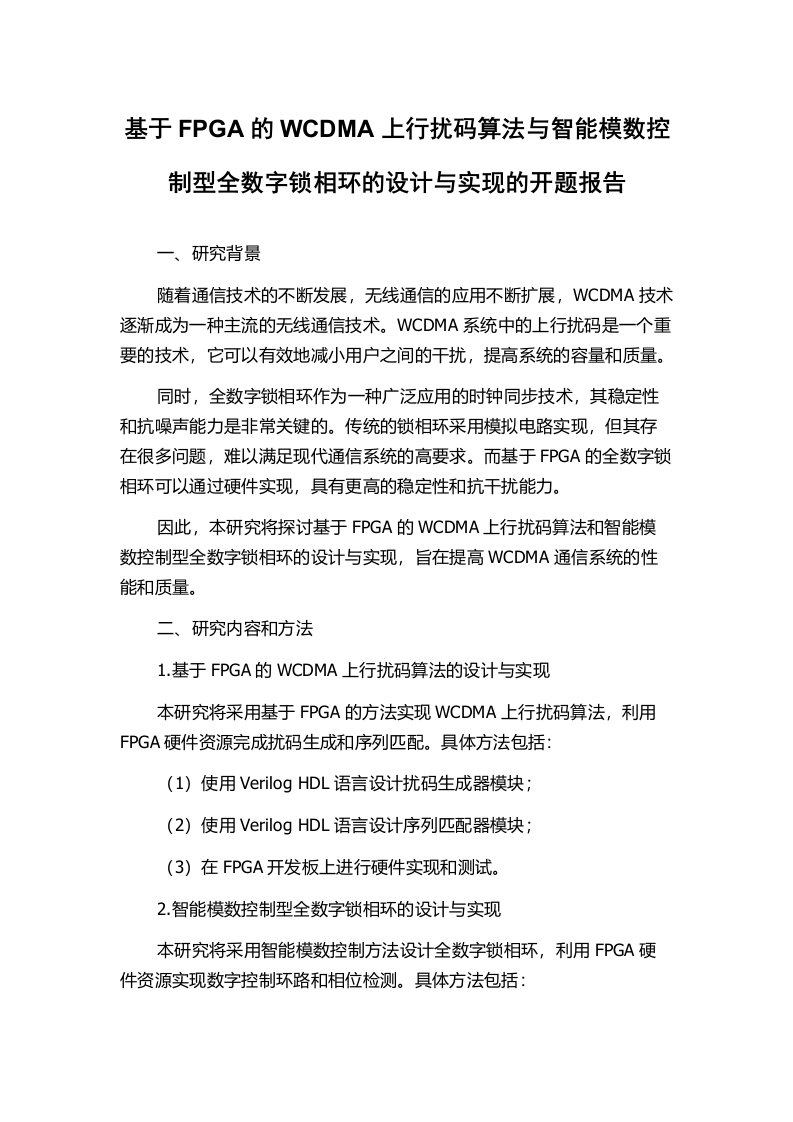 基于 FPGA 的 WCDMA 上行扰码算法与智能模数控制型全数字锁相环的设计与实现的开题报告

一、研究背景

随着通信技术的不断发展，无线通信的应用不断扩展，WCDMA 技术逐渐成为一种主流的无线通信技术。WCDMA 系统中的上行扰码是一个重要的技术，它可以有效地减小用户之间的干扰，提高系统的容量和质量。

同时，全数字锁相环作为一种广泛应用的时钟同步技术，其稳定性和抗噪声能力是非常关键的。传统的锁相环采用模拟电路实现，但其存在很多问题，难以满足现代通信系统的高要求。而基于 FPGA 的全数字锁相环可以通过硬件实现，具有更高的稳定性和抗干扰能力。

因此，本研究将探讨基于 FPGA 的 WCDMA 上行扰码算法和智能模数控制型全数字锁相环的设计与实现，旨在提高 WCDMA 通信系统的性能和质量。

二、研究内容和方法

1.基于 FPGA 的 WCDMA 上行扰码算法的设计与实现

本研究将采用基于 FPGA 的方法实现 WCDMA 上行扰码算法，利用 FPGA 硬件资源完成扰码生成和序列匹配。具体方法包括：

（1）使用 Verilog HDL 语言设计扰码生成器模块；

（2）使用 Verilog HDL 语言设计序列匹配器模块；

（3）在 FPGA 开发板上进行硬件实现和测试。

2.智能模数控制型全数字锁相环的设计与实现

本研究将采用智能模数控制方法设计全数字锁相环，利用 FPGA 硬件资源实现数字控制环路和相位检测。具体方法包括：